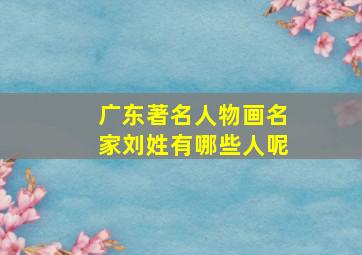 广东著名人物画名家刘姓有哪些人呢